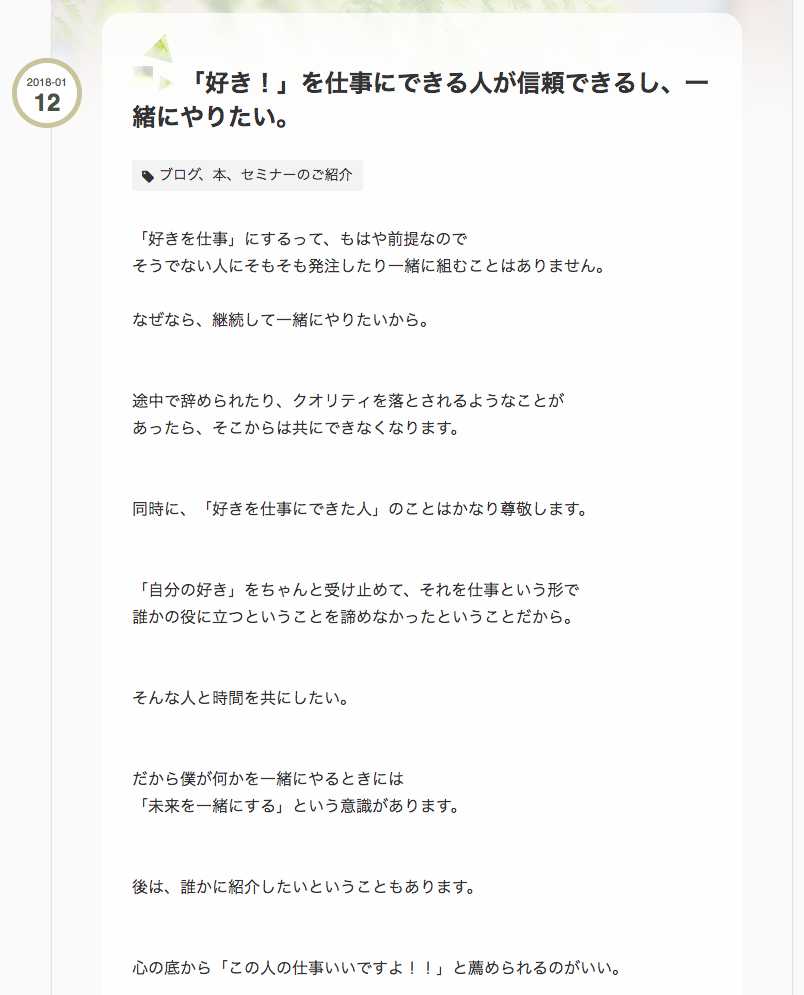 2018-01
12

「好き！」を仕事にできる人が信頼できるし、一緒にやりたい。

ブログ、本、セミナーのご紹介

「好きを仕事」にするって、もはや前提なので
そうでない人にそもそも発注したり一緒に組むことはありません。

なぜなら、継続して一緒にやりたいから。

途中で辞められたり、クオリティを落とされるようなことが
あったら、そこからは共にできなくなります。

同時に、「好きを仕事にできた人」のことはかなり尊敬します。

「自分の好き」をちゃんと受け止めて、それを仕事という形で
誰かの役に立つということを諦めなかったということだから。

そんな人と時間を共にしたい。

だから僕が何かを一緒にやるときには
「未来を一緒にする」という意識があります。

後は、誰かに紹介したいということもあります。

心の底から「この人の仕事いいですよ！！」と薦められるのがいい。